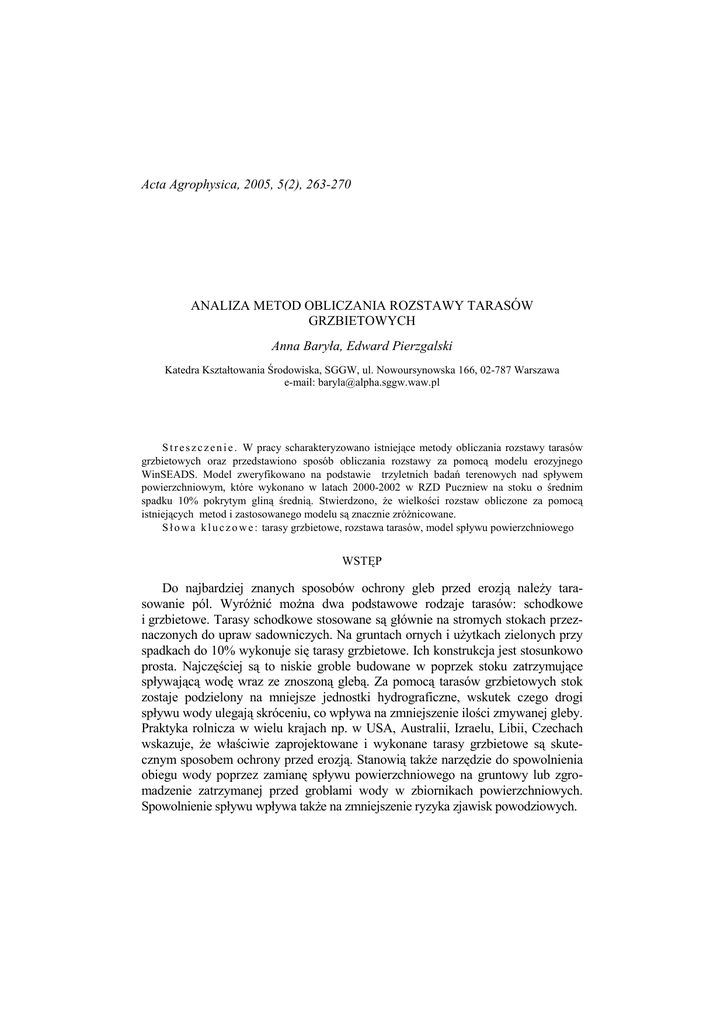 Acta Agrophysica, 2005, 5(2), 263-270

ANALIZA METOD OBLICZANIA ROZSTAWY TARASÓW GRZBIETOWYCH

Anna Baryła, Edward Pierzgalski

Katedra Kształtowania Środowiska, SGGW, ul. Nowoursynowska 166, 02-787 Warszawa
e-mail: baryla@alpha.sggw.waw.pl

Streszczenie. W pracy scharakteryzowano istniejące metody obliczania rozstawy tarasów grzbietowych oraz przedstawiono sposób obliczania rozstawy za pomocą modelu erozyjnego WinSEADS. Model zweryfikowano na podstawie trzyletnich badań terenowych nad spływem powierzchniowym, które wykonano w latach 2000-2002 w RZD Puczniew na stoku o średnim spadku 10% pokrytym gliną średnią. Stwierdzono, że wielkości rozstaw obliczone za pomocą istniejących metod i zastosowanego modelu są znacznie zróżnicowane.
Słowa kluczowe: tarasy grzbietowe, rozstawa tarasów, model spływu powierzchniowego

WSTĘP

Do najbardziej znanych sposobów ochrony gleb przed erozją należy tarasowanie pól. Wyróżnić można dwa podstawowe rodzaje tarasów: schodkowe i grzbietowe. Tarasy schodkowe stosowane są głównie na stromych stokach przeznaczonych do upraw sadowniczych. Na gruntach ornych i użytkach zielonych przy spadkach do 10% wykonuje się tarasy grzbietowe. Ich konstrukcja jest stosunkowo prosta. Najczęściej są to niskie groble budowane w poprzek stoku zatrzymujące spływającą wodę wraz ze znoszoną glebą. Za pomocą tarasów grzbietowych stok zostaje podzielony na mniejsze jednostki hydrograficzne, wskutek czego drogi spływu wody ulegają skróceniu, co wpływa na zmniejszenie ilości zmywanej gleby. Praktyka rolnicza w wielu krajach np. w USA, Australii, Izraelu, Libii, Czechach wskazuje, że właściwie zaprojektowane i wykonane tarasy grzbietowe są skutecznym sposobem ochrony przed erozją. Stanowią także narzędzie do spowolnienia obiegu wody poprzez zamianę spływu powierzchniowego na gruntowy lub zgromadzenie zatrzymanej przed groblami wody w zbiornikach powierzchniowych. Spowolnienie spływu wpływa także na zmniejszenie ryzyka zjawisk powodziowych.